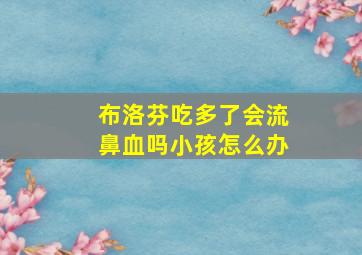 布洛芬吃多了会流鼻血吗小孩怎么办